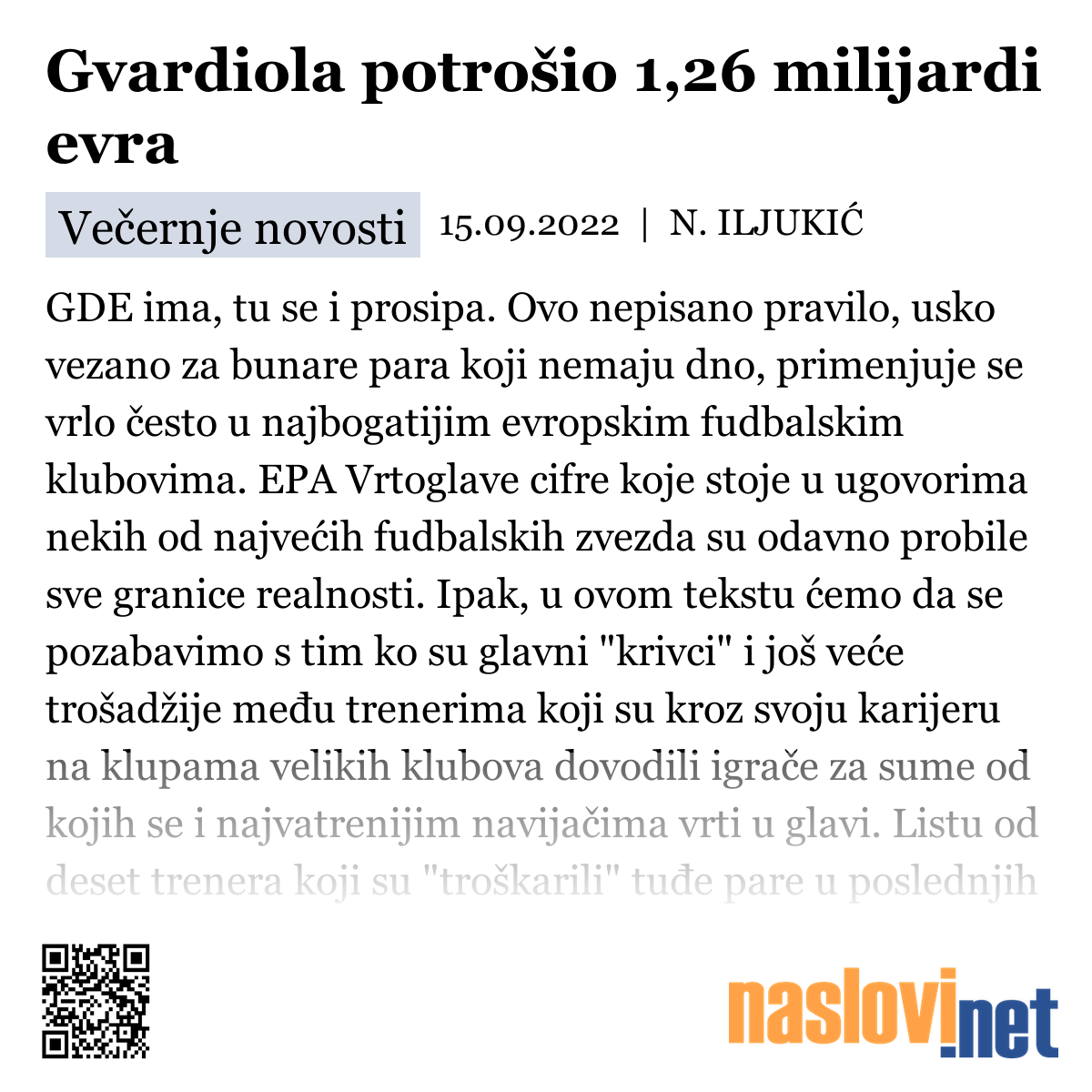 Gvardiola potrošio 1,26 milijardi evra

Večernje novosti 15.09.2022 | N. ILJUKIĆ

GDE ima, tu se i prosipa. Ovo nepisano pravilo, usko vezano za bunare para koji nemaju dno, primenjuje se vrlo često u najbogatijim evropskim fudbalskim klubovima. EPA Vrtoglave cifre koje stoje u ugovorima nekih od najvećih fudbalskih zvezda su odavno probile sve granice realnosti. Ipak, u ovom tekstu ćemo da se pozabavimo s tim ko su glavni "krivci" i još veće trošadžije među trenerima koji su kroz svoju karijeru na klupama velikih klubova dovodili igrače za sume od kojih se i najvatrenijim navijačima vrti u glavi. Listu od deset trenera koji su "troškarili" tuđe pare u poslednjih

naslovi.net